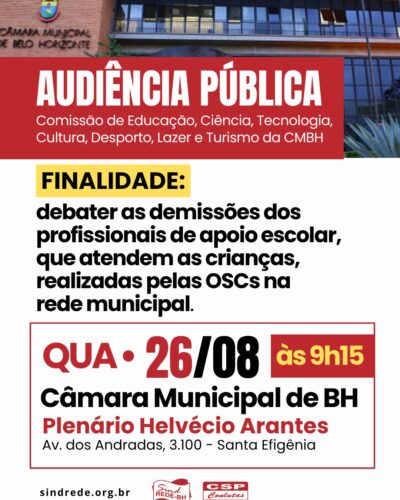 CÂMARA MUNICIPAL DE BELO HORIZONTE

AUDIÊNCIA PÚBLICA

Comissão de Educação, Ciência, Tecnologia, Cultura, Desporto, Lazer e Turismo da CMBH

FINALIDADE:

debater as demissões dos profissionais de apoio escolar, que atendem as crianças, realizadas pelas OSCs na rede municipal.

QUA • 26/08 às 9h15

Câmara Municipal de BH

Plenário Helvécio Arantes

Av. dos Andradas, 3.100 - Santa Efigênia

sindrede.org.br

Sind REDE-BH

CSP Conlutas